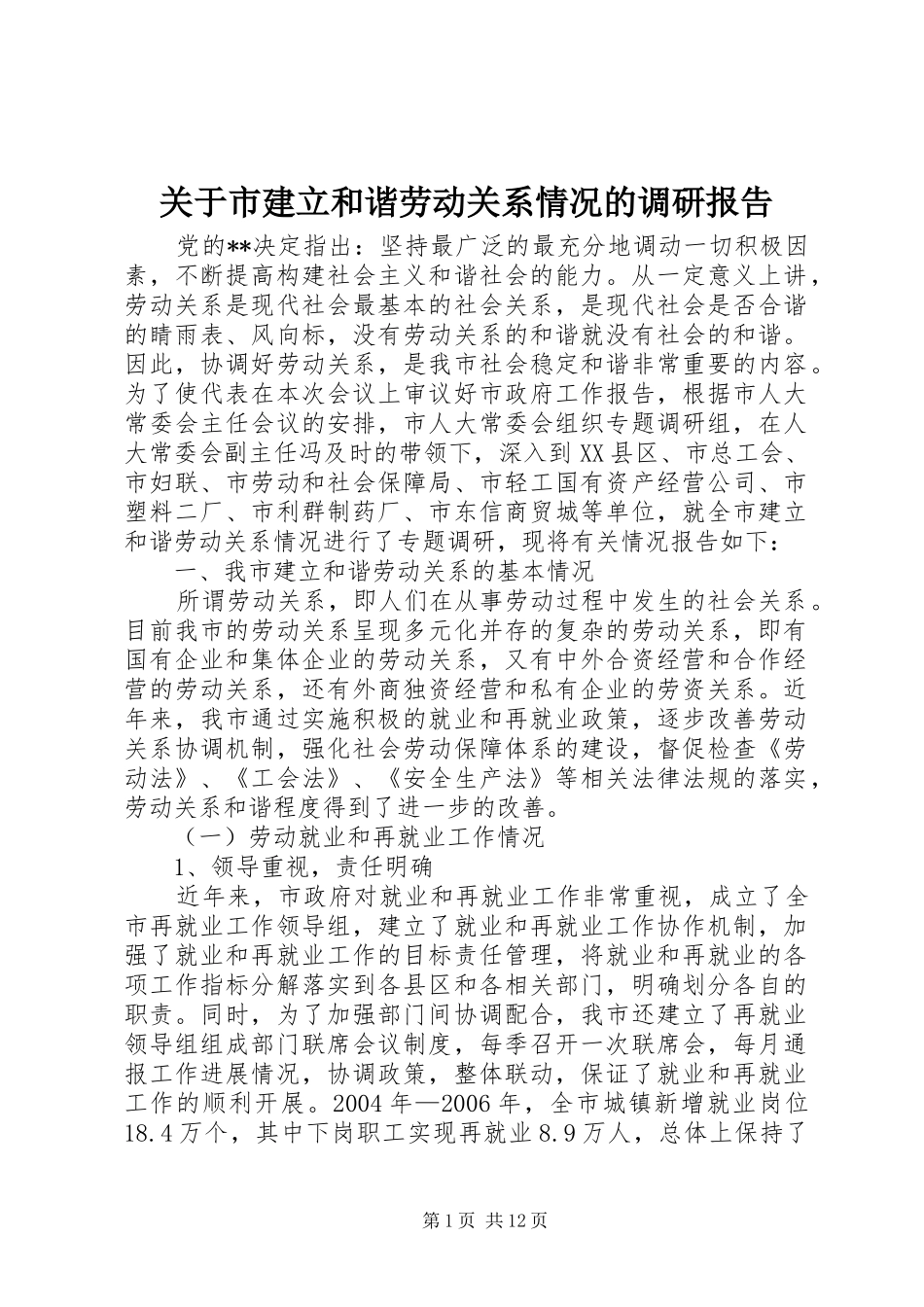 关于市建立和谐劳动关系情况的调研报告

党的**决定指出：坚持最广泛的最充分地调动一切积极因素，不断提高构建社会主义和谐社会的能力。从一定意义上讲，劳动关系是现代社会最基本的社会关系，是现代社会是否合谐的晴雨表、风向标，没有劳动关系的和谐就没有社会的和谐。因此，协调好劳动关系，是我市社会稳定和谐非常重要的内容。为了使代表在本次会议上审议好市政府工作报告，根据市人大常委会主任会议的安排，市人大常委会组织专题调研组，在人大常委会副主任冯及时的带领下，深入到XX县区、市总工会、市妇联、市劳动和社会保障局、市轻工国有资产经营公司、市塑料二厂、市利群制药厂、市东信商贸城等单位，就全市建立和谐劳动关系情况进行了专题调研，现将有关情况报告如下：

一、我市建立和谐劳动关系的基本情况

所谓劳动关系，即人们在从事劳动过程中发生的社会关系。目前我市的劳动关系呈现多元化并存的复杂的劳动关系，即有国有企业和集体企业的劳动关系，又有中外合资经营和合作经营的劳动关系，还有外商独资经营和私有企业的劳资关系。近年来，我市通过实施积极的就业和再就业政策，逐步改善劳动关系协调机制，强化社会劳动保障体系的建设，督促检查《劳动法》、《工会法》、《安全生产法》等相关法律法规的落实，劳动关系和谐程度得到了进一步的改善。

（一）劳动就业和再就业工作情况

1、领导重视，责任明确

近年来，市政府对就业和再就业工作非常重视，成立了全市再就业工作领导组，建立了就业和再就业工作协作机制，加强了就业和再就业工作的目标责任管理，将就业和再就业的各项工作指标分解落实到各县区和各相关部门，明确划分各自的职责。同时，为了加强部门间协调配合，我市还建立了再就业领导组组成部门联席会议制度，每季召开一次联席会，每月通报工作进展情况，协调政策，整体联动，保证了就业和再就业工作的顺利开展。2004年—2006年，全市城镇新增就业岗位18.4万个，其中下岗职工实现再就业8.9万人，总体上保持了

第1页 共12页